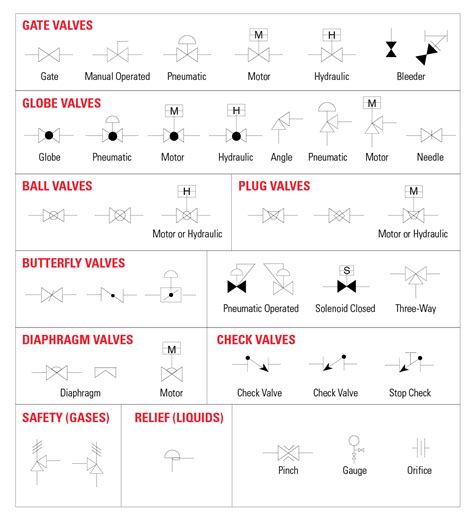 GATE VALVES

M
H

Gate
Manual Operated
Pneumatic
Motor
Hydraulic
Bleeder

GLOBE VALVES

M
H
M

Globe
Pneumatic
Motor
Hydraulic
Angle
Pneumatic
Motor
Needle

BALL VALVES

H

Motor or Hydraulic

PLUG VALVES

M

Motor or Hydraulic

BUTTERFLY VALVES

S

Pneumatic Operated
Solenoid Closed
Three-Way

DIAPHRAGM VALVES

M

Diaphragm
Motor

CHECK VALVES

Check Valve
Check Valve
Stop Check

SAFETY (GASES)

RELIEF (LIQUIDS)

Pinch
Gauge
Orifice